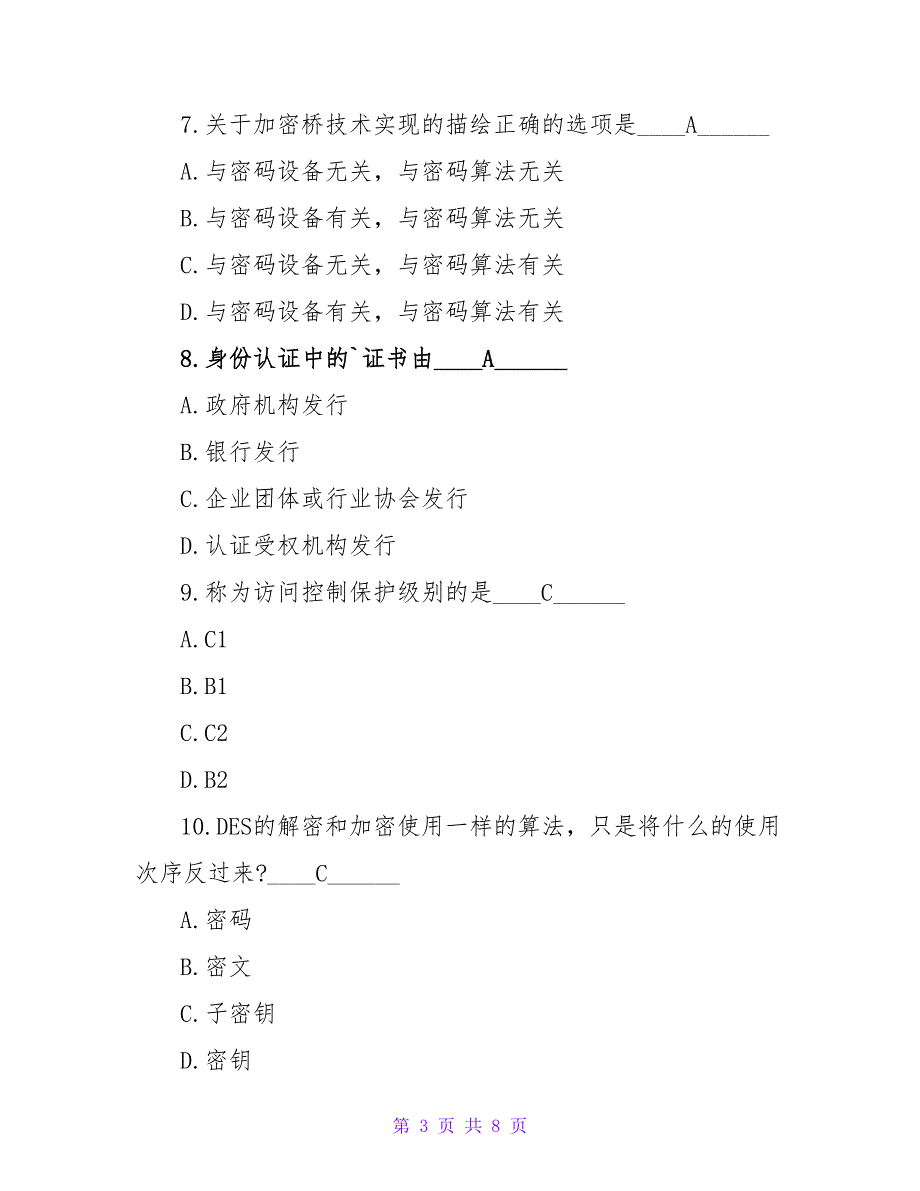 7.关于加密桥技术实现的描绘正确的选项是____A______

A.与密码设备无关，与密码算法无关

B.与密码设备有关，与密码算法无关

C.与密码设备无关，与密码算法有关

D.与密码设备有关，与密码算法有关

8.身份认证中的`证书由____A______

A.政府机构发行

B.银行发行

C.企业团体或行业协会发行

D.认证受权机构发行

9.称为访问控制保护级别的是____C______

A.C1

B.B1

C.C2

D.B2

10.DES的解密和加密使用一样的算法，只是将什么的使用次序反过来?____C______

A.密码

B.密文

C.子密钥

D.密钥

第 3 页 共 8 页